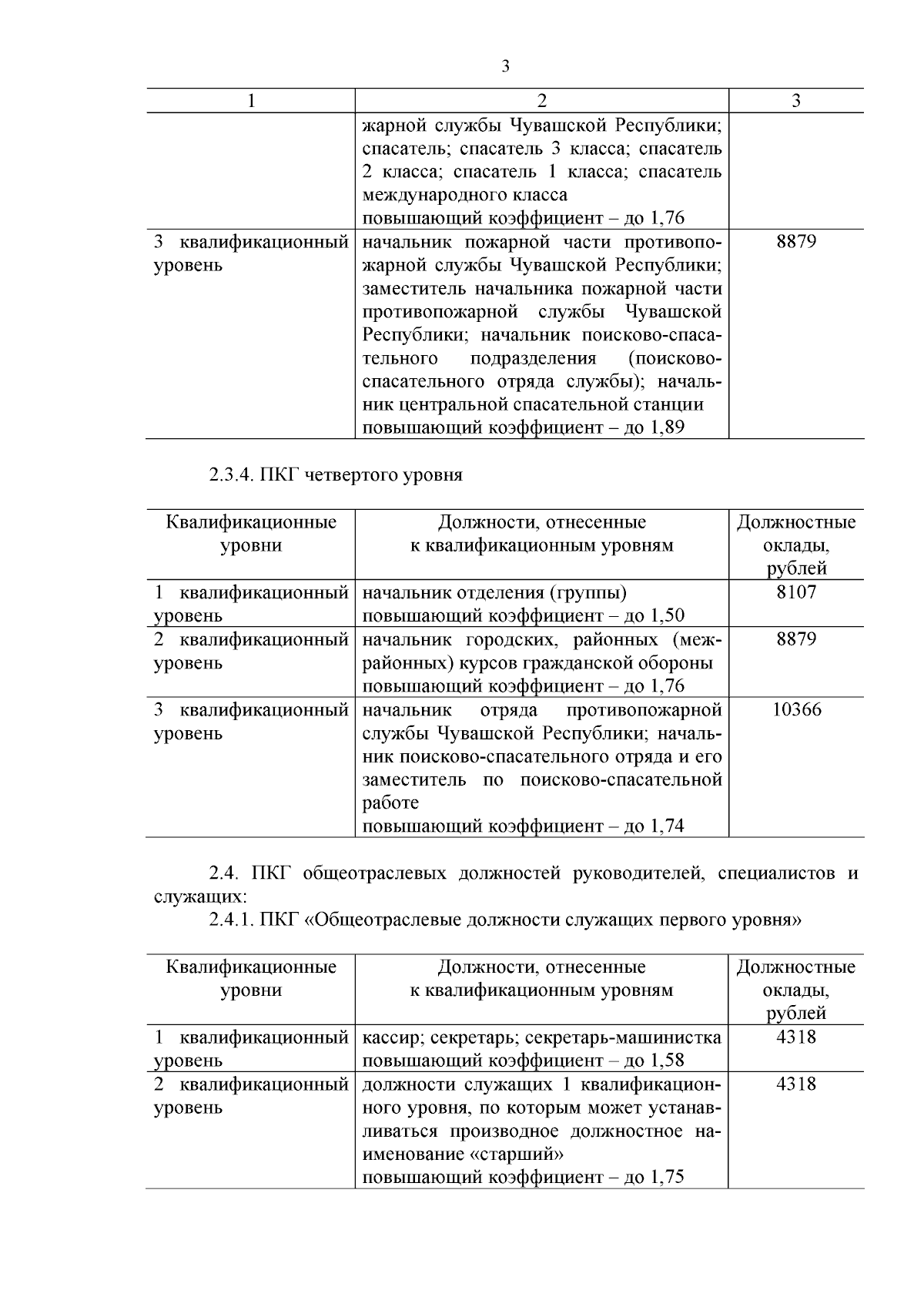 3

| 1 | 2 | 3 |
|---|---|---|
|  | жарной службы Чувашской Республики; спасатель; спасатель 3 класса; спасатель 2 класса; спасатель 1 класса; спасатель международного класса повышающий коэффициент – до 1,76 |  |
| 3 квалификационный уровень | начальник пожарной части противопожарной службы Чувашской Республики; заместитель начальника пожарной части противопожарной службы Чувашской Республики; начальник поисково-спасательного подразделения (поисково-спасательного отряда службы); начальник центральной спасательной станции повышающий коэффициент – до 1,89 | 8879 |

2.3.4. ПКГ четвертого уровня

| Квалификационные уровни | Должности, отнесенные к квалификационным уровням | Должностные оклады, рублей |
|---|---|---|
| 1 квалификационный уровень | начальник отделения (группы) повышающий коэффициент – до 1,50 | 8107 |
| 2 квалификационный уровень | начальник городских, районных (межрайонных) курсов гражданской обороны повышающий коэффициент – до 1,76 | 8879 |
| 3 квалификационный уровень | начальник отряда противопожарной службы Чувашской Республики; начальник поисково-спасательного отряда и его заместитель по поисково-спасательной работе повышающий коэффициент – до 1,74 | 10366 |

2.4. ПКГ общеотраслевых должностей руководителей, специалистов и служащих:
2.4.1. ПКГ «Общеотраслевые должности служащих первого уровня»

| Квалификационные уровни | Должности, отнесенные к квалификационным уровням | Должностные оклады, рублей |
|---|---|---|
| 1 квалификационный уровень | кассир; секретарь; секретарь-машинистка повышающий коэффициент – до 1,58 | 4318 |
| 2 квалификационный уровень | должности служащих 1 квалификационного уровня, по которым может устанавливаться производное должностное наименование «старший» повышающий коэффициент – до 1,75 | 4318 |